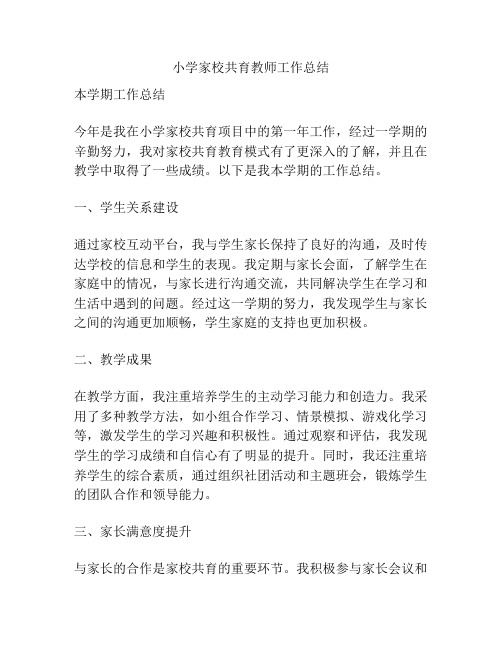 小学家校共育教师工作总结

本学期工作总结

今年是我在小学家校共育项目中的第一年工作，经过一学期的辛勤努力，我对家校共育教育模式有了更深入的了解，并且在教学中取得了一些成绩。以下是我本学期的工作总结。

一、学生关系建设

通过家校互动平台，我与学生家长保持了良好的沟通，及时传达学校的信息和学生的表现。我定期与家长会面，了解学生在家庭中的情况，与家长进行沟通交流，共同解决学生在学习和生活中遇到的问题。经过这一学期的努力，我发现学生与家长之间的沟通更加顺畅，学生家庭的支持也更加积极。

二、教学成果

在教学方面，我注重培养学生的主动学习能力和创造力。我采用了多种教学方法，如小组合作学习、情景模拟、游戏化学习等，激发学生的学习兴趣和积极性。通过观察和评估，我发现学生的学习成绩和自信心有了明显的提升。同时，我还注重培养学生的综合素质，通过组织社团活动和主题班会，锻炼学生的团队合作和领导能力。

三、家长满意度提升

与家长的合作是家校共育的重要环节。我积极参与家长会议和